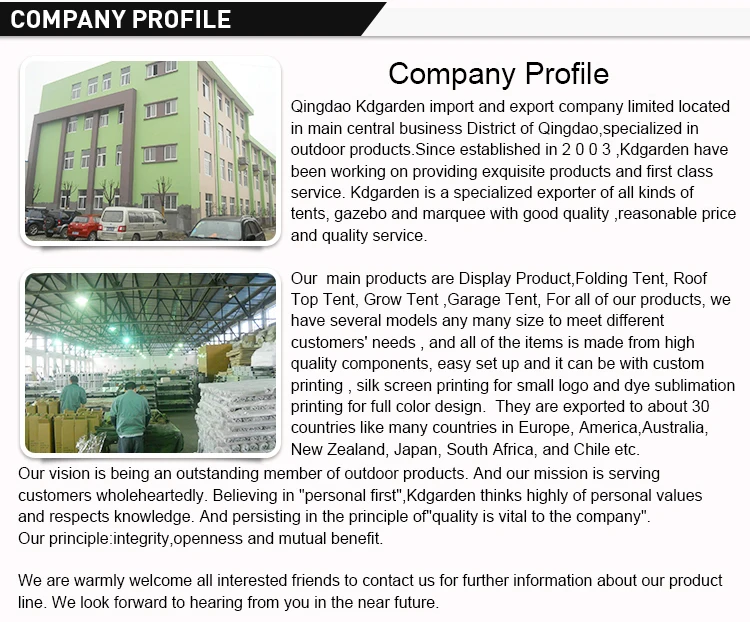 COMPANY PROFILE

Company Profile

Qingdao Kdgarden import and export company limited located in main central business District of Qingdao,specialized in outdoor products.Since established in 2 0 0 3 ,Kdgarden have been working on providing exquisite products and first class service. Kdgarden is a specialized exporter of all kinds of tents, gazebo and marquee with good quality ,reasonable price and quality service.

Our main products are Display Product,Folding Tent, Roof Top Tent, Grow Tent ,Garage Tent, For all of our products, we have several models any many size to meet different customers' needs , and all of the items is made from high quality components, easy set up and it can be with custom printing , silk screen printing for small logo and dye sublimation printing for full color design. They are exported to about 30 countries like many countries in Europe, America,Australia, New Zealand, Japan, South Africa, and Chile etc.
Our vision is being an outstanding member of outdoor products. And our mission is serving customers wholeheartedly. Believing in "personal first",Kdgarden thinks highly of personal values and respects knowledge. And persisting in the principle of"quality is vital to the company".
Our principle:integrity,openness and mutual benefit.

We are warmly welcome all interested friends to contact us for further information about our product line. We look forward to hearing from you in the near future.